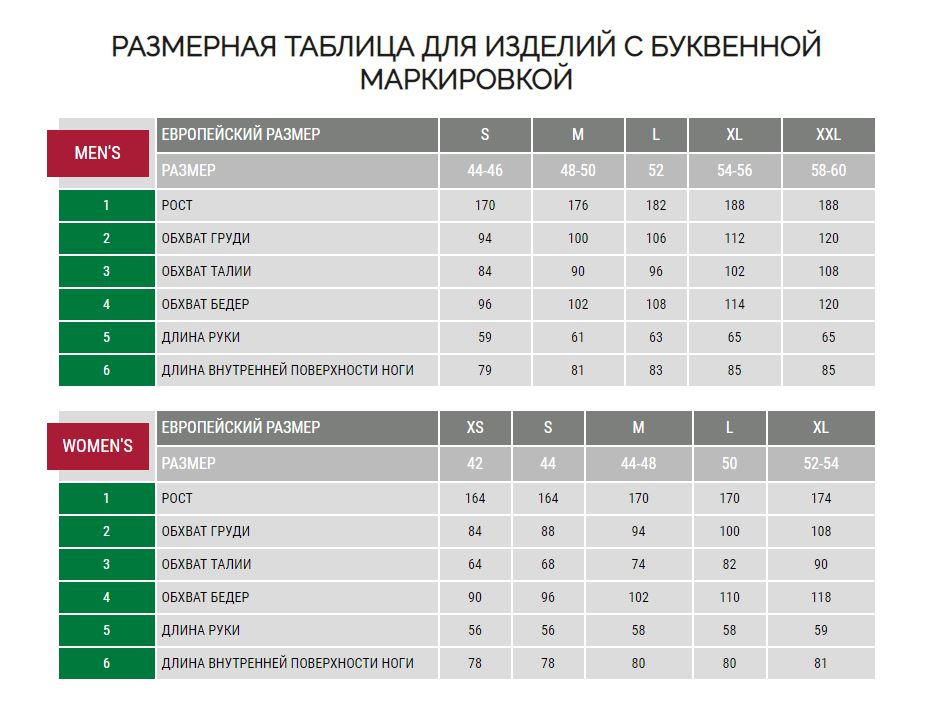 РАЗМЕРНАЯ ТАБЛИЦА ДЛЯ ИЗДЕЛИЙ С БУКВЕННОЙ МАРКИРОВКОЙ

| MEN'S | ЕВРОПЕЙСКИЙ РАЗМЕР | S | M | L | XL | XXL |
|---|---|---|---|---|---|---|
| | РАЗМЕР | 44-46 | 48-50 | 52 | 54-56 | 58-60 |
| 1 | РОСТ | 170 | 176 | 182 | 188 | 188 |
| 2 | ОБХВАТ ГРУДИ | 94 | 100 | 106 | 112 | 120 |
| 3 | ОБХВАТ ТАЛИИ | 84 | 90 | 96 | 102 | 108 |
| 4 | ОБХВАТ БЕДЕР | 96 | 102 | 108 | 114 | 120 |
| 5 | ДЛИНА РУКИ | 59 | 61 | 63 | 65 | 65 |
| 6 | ДЛИНА ВНУТРЕННЕЙ ПОВЕРХНОСТИ НОГИ | 79 | 81 | 83 | 85 | 85 |

| WOMEN'S | ЕВРОПЕЙСКИЙ РАЗМЕР | XS | S | M | L | XL |
|---|---|---|---|---|---|---|
| | РАЗМЕР | 42 | 44 | 44-48 | 50 | 52-54 |
| 1 | РОСТ | 164 | 164 | 170 | 170 | 174 |
| 2 | ОБХВАТ ГРУДИ | 84 | 88 | 94 | 100 | 108 |
| 3 | ОБХВАТ ТАЛИИ | 64 | 68 | 74 | 82 | 90 |
| 4 | ОБХВАТ БЕДЕР | 90 | 96 | 102 | 110 | 118 |
| 5 | ДЛИНА РУКИ | 56 | 56 | 58 | 58 | 59 |
| 6 | ДЛИНА ВНУТРЕННЕЙ ПОВЕРХНОСТИ НОГИ | 78 | 78 | 80 | 80 | 81 |